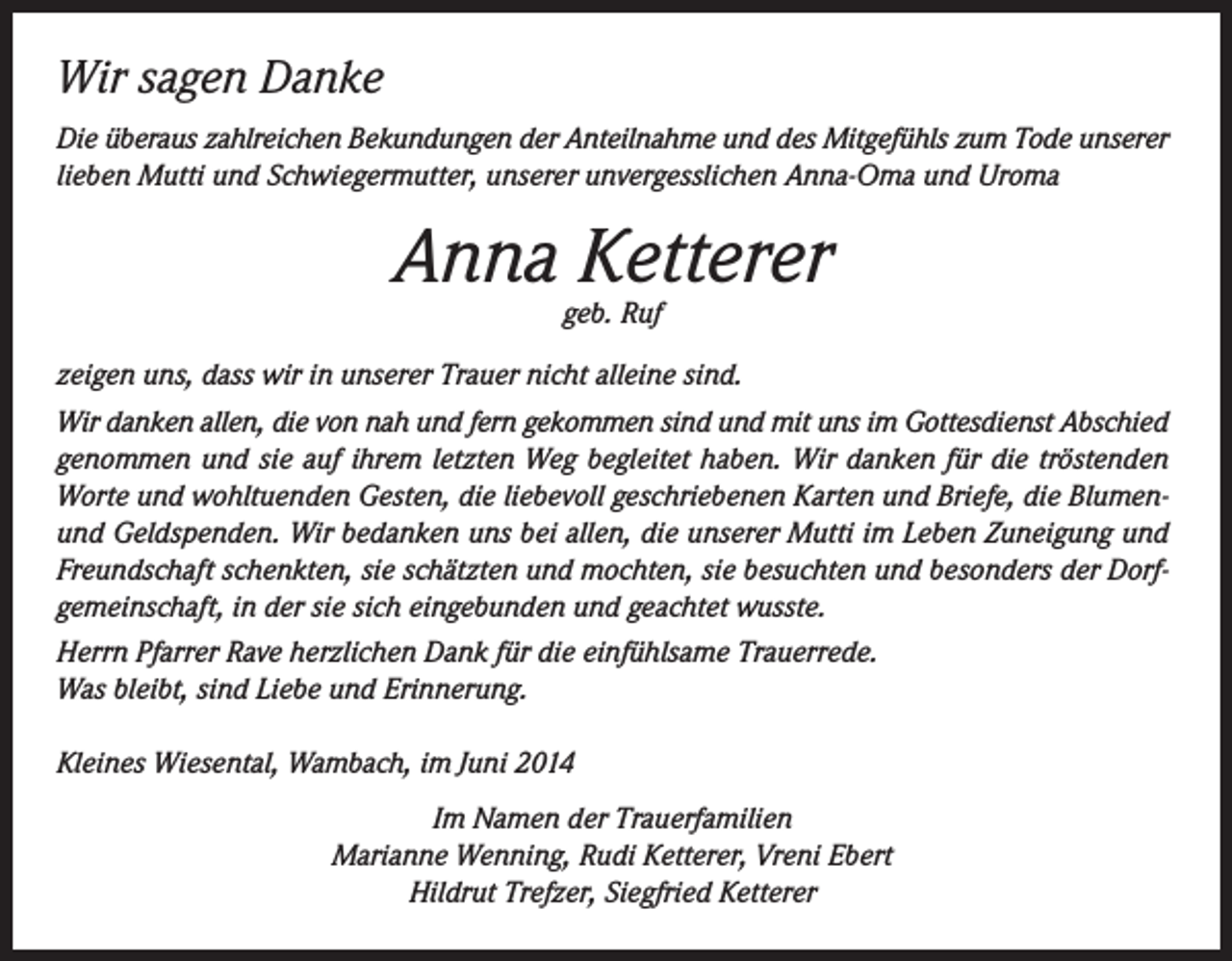 Wir sagen Danke

Die überaus zahlreichen Bekundungen der Anteilnahme und des Mitgefühls zum Tode unserer lieben Mutti und Schwiegermutter, unserer unvergesslichen Anna-Oma und Uroma

Anna Ketterer
geb. Ruf

zeigen uns, dass wir in unserer Trauer nicht alleine sind.

Wir danken allen, die von nah und fern gekommen sind und mit uns im Gottesdienst Abschied genommen und sie auf ihrem letzten Weg begleitet haben. Wir danken für die tröstenden Worte und wohltuenden Gesten, die liebevoll geschriebenen Karten und Briefe, die Blumen- und Geldspenden. Wir bedanken uns bei allen, die unserer Mutti im Leben Zuneigung und Freundschaft schenkten, sie schätzten und mochten, sie besuchten und besonders der Dorfgemeinschaft, in der sie sich eingebunden und geachtet wusste.

Herrn Pfarrer Rave herzlichen Dank für die einfühlsame Trauerrede.
Was bleibt, sind Liebe und Erinnerung.

Kleines Wiesental, Wambach, im Juni 2014

Im Namen der Trauerfamilien
Marianne Wenning, Rudi Ketterer, Vreni Ebert
Hildrut Trefzer, Siegfried Ketterer